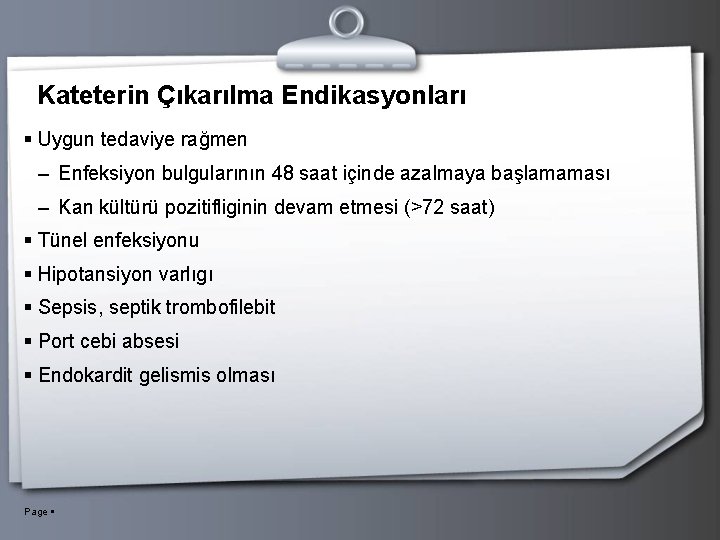 Kateterin Çıkarılma Endikasyonları

▪ Uygun tedaviye rağmen

– Enfeksiyon bulgularının 48 saat içinde azalmaya başlamaması

– Kan kültürü pozitifliginin devam etmesi (>72 saat)

▪ Tünel enfeksiyonu

▪ Hipotansiyon varlıgı

▪ Sepsis, septik trombofilebit

▪ Port cebi absesi

▪ Endokardit gelismis olması

Page ▪